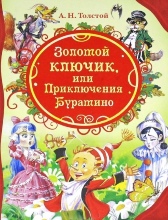 А. Н. Толстой

Золотой ключик, или Приключения Буратино